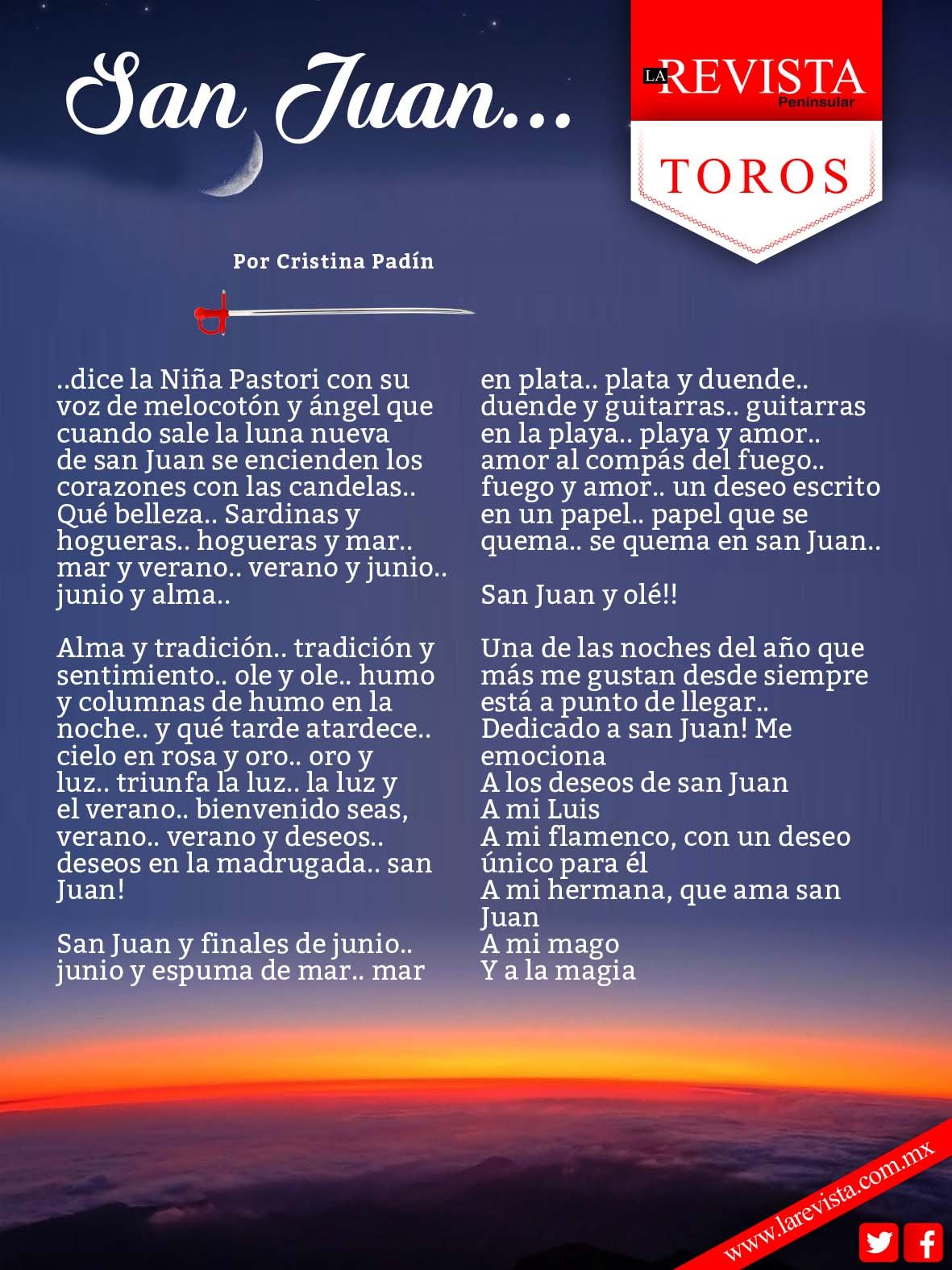 San Juan...

LA REVISTA Peninsular

TOROS

Por Cristina Padín

..dice la Niña Pastori con su voz de melocotón y ángel que cuando sale la luna nueva de san Juan se encienden los corazones con las candelas.. Qué belleza.. Sardinas y hogueras.. hogueras y mar.. mar y verano.. verano y junio.. junio y alma..

Alma y tradición.. tradición y sentimiento.. ole y ole.. humo y columnas de humo en la noche.. y qué tarde atardece.. cielo en rosa y oro.. oro y luz.. triunfa la luz.. la luz y el verano.. bienvenido seas, verano.. verano y deseos.. deseos en la madrugada.. san Juan!

San Juan y finales de junio.. junio y espuma de mar.. mar en plata.. plata y duende.. duende y guitarras.. guitarras en la playa.. playa y amor.. amor al compás del fuego.. fuego y amor.. un deseo escrito en un papel.. papel que se quema.. se quema en san Juan..

San Juan y olé!!

Una de las noches del año que más me gustan desde siempre está a punto de llegar.. Dedicado a san Juan! Me emociona
A los deseos de san Juan
A mi Luis
A mi flamenco, con un deseo único para él
A mi hermana, que ama san Juan
A mi mago
Y a la magia

www.larevista.com.mx